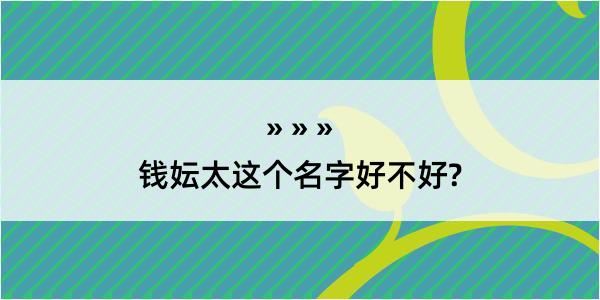 » » »

钱妘太这个名字好不好?